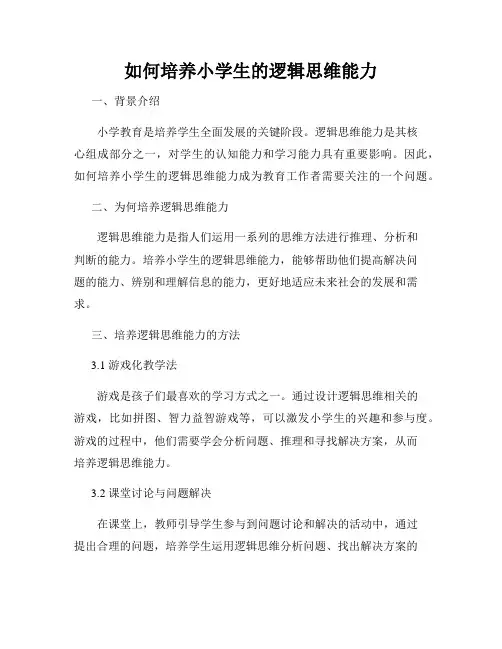 如何培养小学生的逻辑思维能力

一、背景介绍

小学教育是培养学生全面发展的关键阶段。逻辑思维能力是其核心组成部分之一，对学生的认知能力和学习能力具有重要影响。因此，如何培养小学生的逻辑思维能力成为教育工作者需要关注的一个问题。

二、为何培养逻辑思维能力

逻辑思维能力是指人们运用一系列的思维方法进行推理、分析和判断的能力。培养小学生的逻辑思维能力，能够帮助他们提高解决问题的能力、辨别和理解信息的能力，更好地适应未来社会的发展和需求。

三、培养逻辑思维能力的方法

3.1 游戏化教学法

游戏是孩子们最喜欢的学习方式之一。通过设计逻辑思维相关的游戏，比如拼图、智力益智游戏等，可以激发小学生的兴趣和参与度。游戏的过程中，他们需要学会分析问题、推理和寻找解决方案，从而培养逻辑思维能力。

3.2 课堂讨论与问题解决

在课堂上，教师引导学生参与到问题讨论和解决的活动中，通过提出合理的问题，培养学生运用逻辑思维分析问题、找出解决方案的